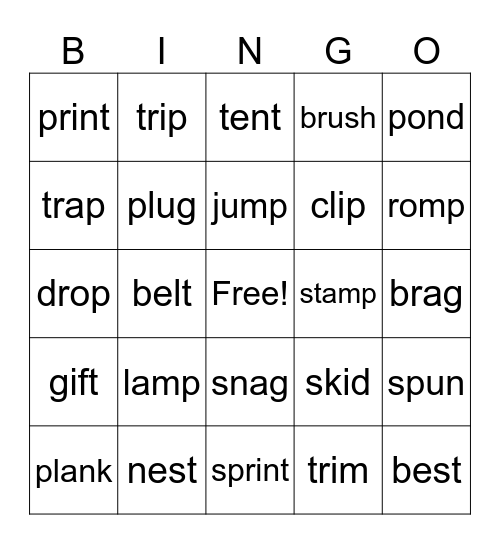 | B | I | N | G | O |
|---|---|---|---|---|
| print | trip | tent | brush | pond |
| trap | plug | jump | clip | romp |
| drop | belt | Free! | stamp | brag |
| gift | lamp | snag | skid | spun |
| plank | nest | sprint | trim | best |